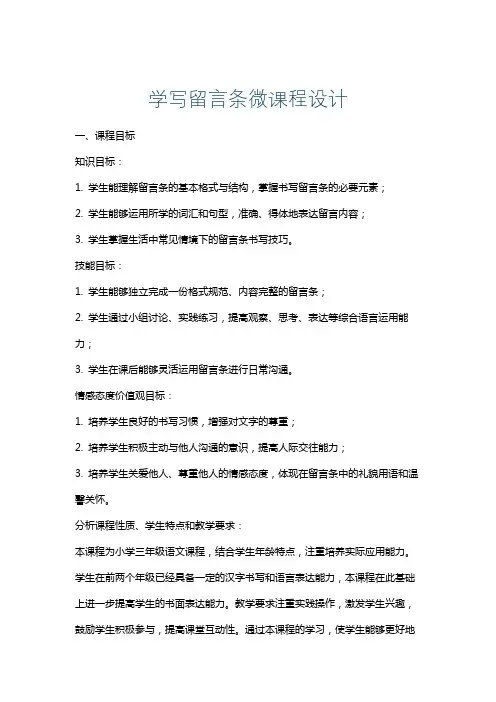 学写留言条微课程设计

一、课程目标

知识目标：

1. 学生能理解留言条的基本格式与结构，掌握书写留言条的必要元素；

2. 学生能够运用所学的词汇和句型，准确、得体地表达留言内容；

3. 学生掌握生活中常见情境下的留言条书写技巧。

技能目标：

1. 学生能够独立完成一份格式规范、内容完整的留言条；

2. 学生通过小组讨论、实践练习，提高观察、思考、表达等综合语言运用能力；

3. 学生在课后能够灵活运用留言条进行日常沟通。

情感态度价值观目标：

1. 培养学生良好的书写习惯，增强对文字的尊重；

2. 培养学生积极主动与他人沟通的意识，提高人际交往能力；

3. 培养学生关爱他人、尊重他人的情感态度，体现在留言条中的礼貌用语和温馨关怀。

分析课程性质、学生特点和教学要求：

本课程为小学三年级语文课程，结合学生年龄特点，注重培养实际应用能力。学生在前两个年级已经具备一定的汉字书写和语言表达能力，本课程在此基础上进一步提高学生的书面表达能力。教学要求注重实践操作，激发学生兴趣，鼓励学生积极参与，提高课堂互动性。通过本课程的学习，使学生能够更好地